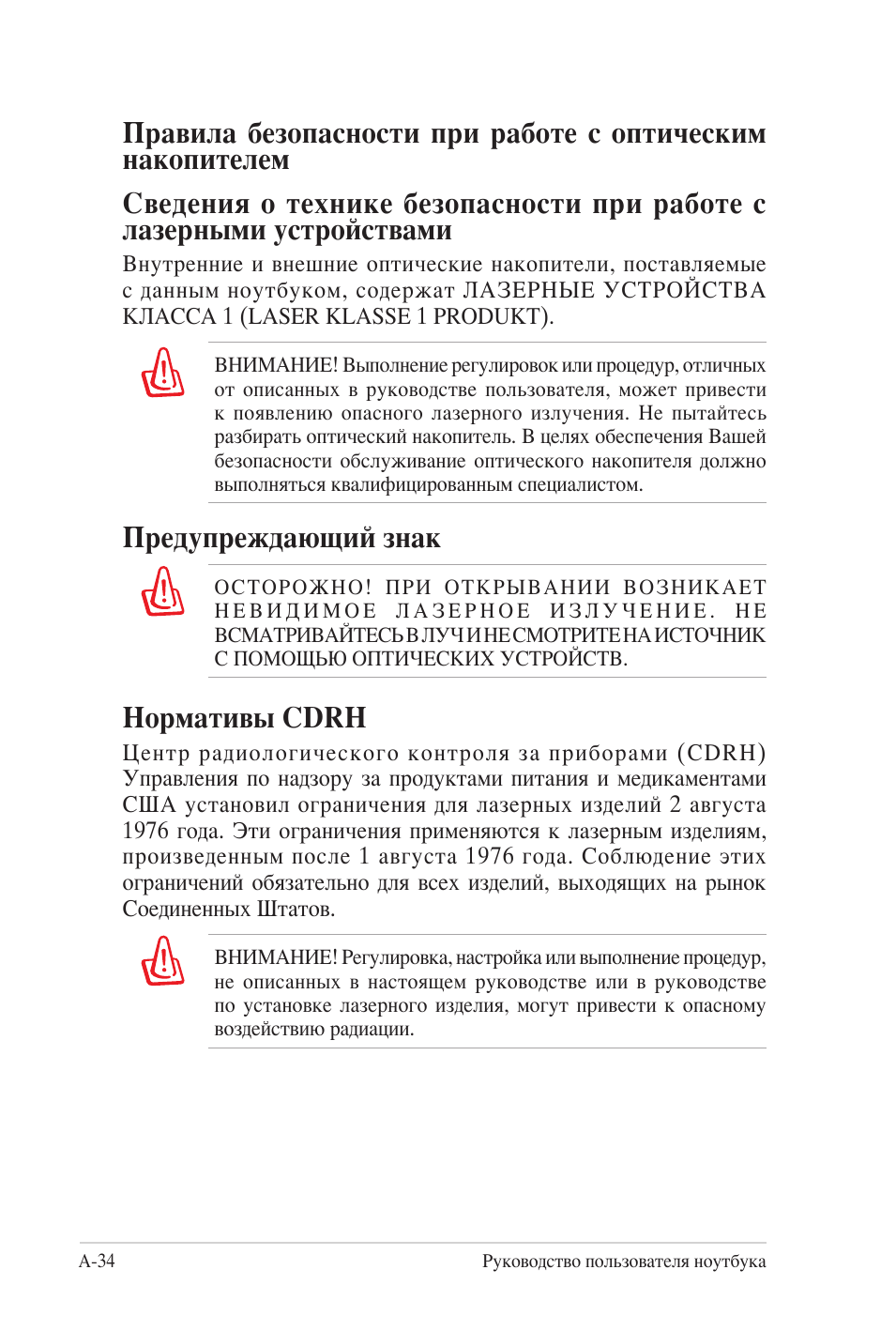 Правила безопасности при работе с оптическим накопителем

Сведения о технике безопасности при работе с лазерными устройствами

Внутренние и внешние оптические накопители, поставляемые с данным ноутбуком, содержат ЛАЗЕРНЫЕ УСТРОЙСТВА КЛАССА 1 (LASER KLASSE 1 PRODUKT).

ВНИМАНИЕ! Выполнение регулировок или процедур, отличных от описанных в руководстве пользователя, может привести к появлению опасного лазерного излучения. Не пытайтесь разбирать оптический накопитель. В целях обеспечения Вашей безопасности обслуживание оптического накопителя должно выполняться квалифицированным специалистом.

Предупреждающий знак

ОСТОРОЖНО! ПРИ ОТКРЫВАНИИ ВОЗНИКАЕТ НЕВИДИМОЕ ЛАЗЕРНОЕ ИЗЛУЧЕНИЕ. НЕ ВСМАТРИВАЙТЕСЬ В ЛУЧ И НЕ СМОТРИТЕ НА ИСТОЧНИК С ПОМОЩЬЮ ОПТИЧЕСКИХ УСТРОЙСТВ.

Нормативы CDRH

Центр радиологического контроля за приборами (CDRH) Управления по надзору за продуктами питания и медикаментами США установил ограничения для лазерных изделий 2 августа 1976 года. Эти ограничения применяются к лазерным изделиям, произведенным после 1 августа 1976 года. Соблюдение этих ограничений обязательно для всех изделий, выходящих на рынок Соединенных Штатов.

ВНИМАНИЕ! Регулировка, настройка или выполнение процедур, не описанных в настоящем руководстве или в руководстве по установке лазерного изделия, могут привести к опасному воздействию радиации.

A-34

Руководство пользователя ноутбука